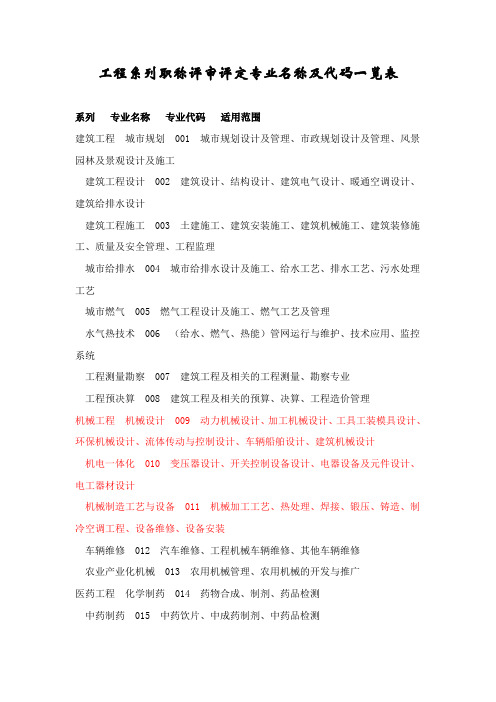 工程系列职称评审评定专业名称及代码一览表

系列　专业名称　专业代码　适用范围

建筑工程　城市规划　001　城市规划设计及管理、市政规划设计及管理、风景园林及景观设计及施工

建筑工程设计　002　建筑设计、结构设计、建筑电气设计、暖通空调设计、建筑给排水设计

建筑工程施工　003　土建施工、建筑安装施工、建筑机械施工、建筑装修施工、质量及安全管理、工程监理

城市给排水　004　城市给排水设计及施工、给水工艺、排水工艺、污水处理工艺

城市燃气　005　燃气工程设计及施工、燃气工艺及管理

水气热技术　006　（给水、燃气、热能）管网运行与维护、技术应用、监控系统

工程测量勘察　007　建筑工程及相关的工程测量、勘察专业

工程预决算　008　建筑工程及相关的预算、决算、工程造价管理

机械工程　机械设计　009　动力机械设计、加工机械设计、工具工装模具设计、环保机械设计、流体传动与控制设计、车辆船舶设计、建筑机械设计

机电一体化　010　变压器设计、开关控制设备设计、电器设备及元件设计、电工器材设计

机械制造工艺与设备　011　机械加工工艺、热处理、焊接、锻压、铸造、制冷空调工程、设备维修、设备安装

车辆维修　012　汽车维修、工程机械车辆维修、其他车辆维修

农业产业化机械　013　农用机械管理、农用机械的开发与推广

医药工程　化学制药　014　药物合成、制剂、药品检测

中药制药　015　中药饮片、中成药制剂、中药品检测